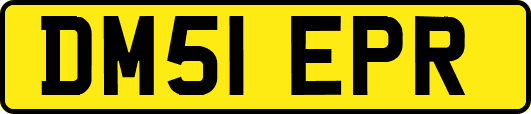 DM51 EPR